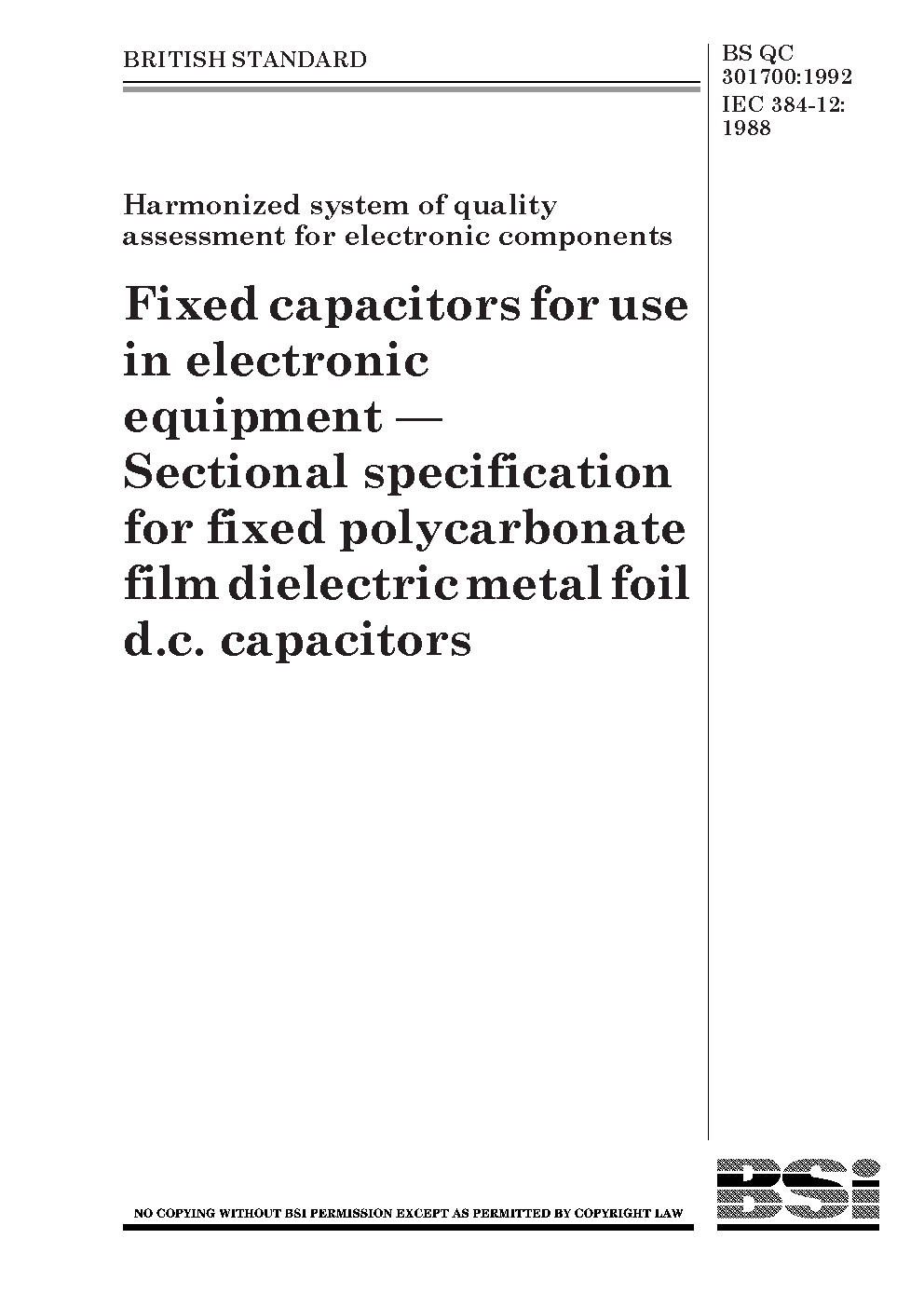 BRITISH STANDARD

BS QC 301700:1992
IEC 384-12: 1988

Harmonized system of quality assessment for electronic components

Fixed capacitors for use in electronic equipment — Sectional specification for fixed polycarbonate film dielectric metal foil d.c. capacitors

NO COPYING WITHOUT BSI PERMISSION EXCEPT AS PERMITTED BY COPYRIGHT LAW

BSi